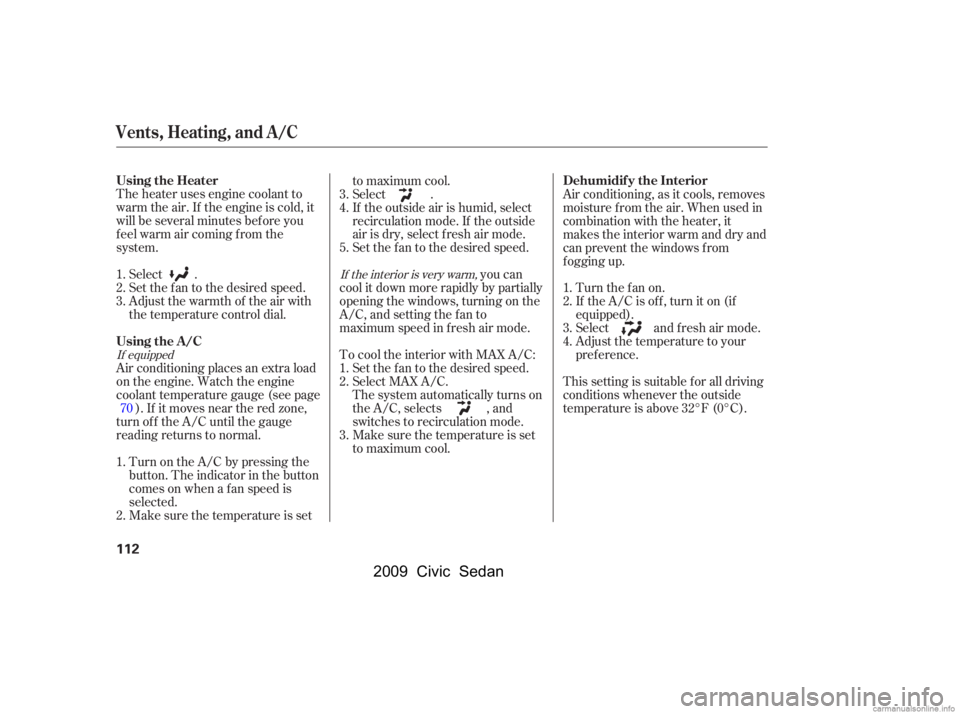 Vents, Heating, and A/C

Using the Heater
The heater uses engine coolant to warm the air. If the engine is cold, it will be several minutes before you feel warm air coming from the system.

1. Select .
2. Set the fan to the desired speed.
3. Adjust the warmth of the air with the temperature control dial.

Using the A/C
If equipped
Air conditioning places an extra load on the engine. Watch the engine coolant temperature gauge (see page 70 ). If it moves near the red zone, turn off the A/C until the gauge reading returns to normal.

1. Turn on the A/C by pressing the button. The indicator in the button comes on when a fan speed is selected.
2. Make sure the temperature is set to maximum cool.
3. Select .
4. If the outside air is humid, select recirculation mode. If the outside air is dry, select fresh air mode.
5. Set the fan to the desired speed.

If the interior is very warm, you can cool it down more rapidly by partially opening the windows, turning on the A/C, and setting the fan to maximum speed in fresh air mode.

To cool the interior with MAX A/C:
1. Set the fan to the desired speed.
2. Select MAX A/C.
The system automatically turns on the A/C, selects , and switches to recirculation mode.
3. Make sure the temperature is set to maximum cool.

Dehumidify the Interior
Air conditioning, as it cools, removes moisture from the air. When used in combination with the heater, it makes the interior warm and dry and can prevent the windows from fogging up.

1. Turn the fan on.
2. If the A/C is off, turn it on (if equipped).
3. Select and fresh air mode.
4. Adjust the temperature to your preference.

This setting is suitable for all driving conditions whenever the outside temperature is above 32°F (0°C).

112

2009 Civic Sedan

carmanualsonline.info